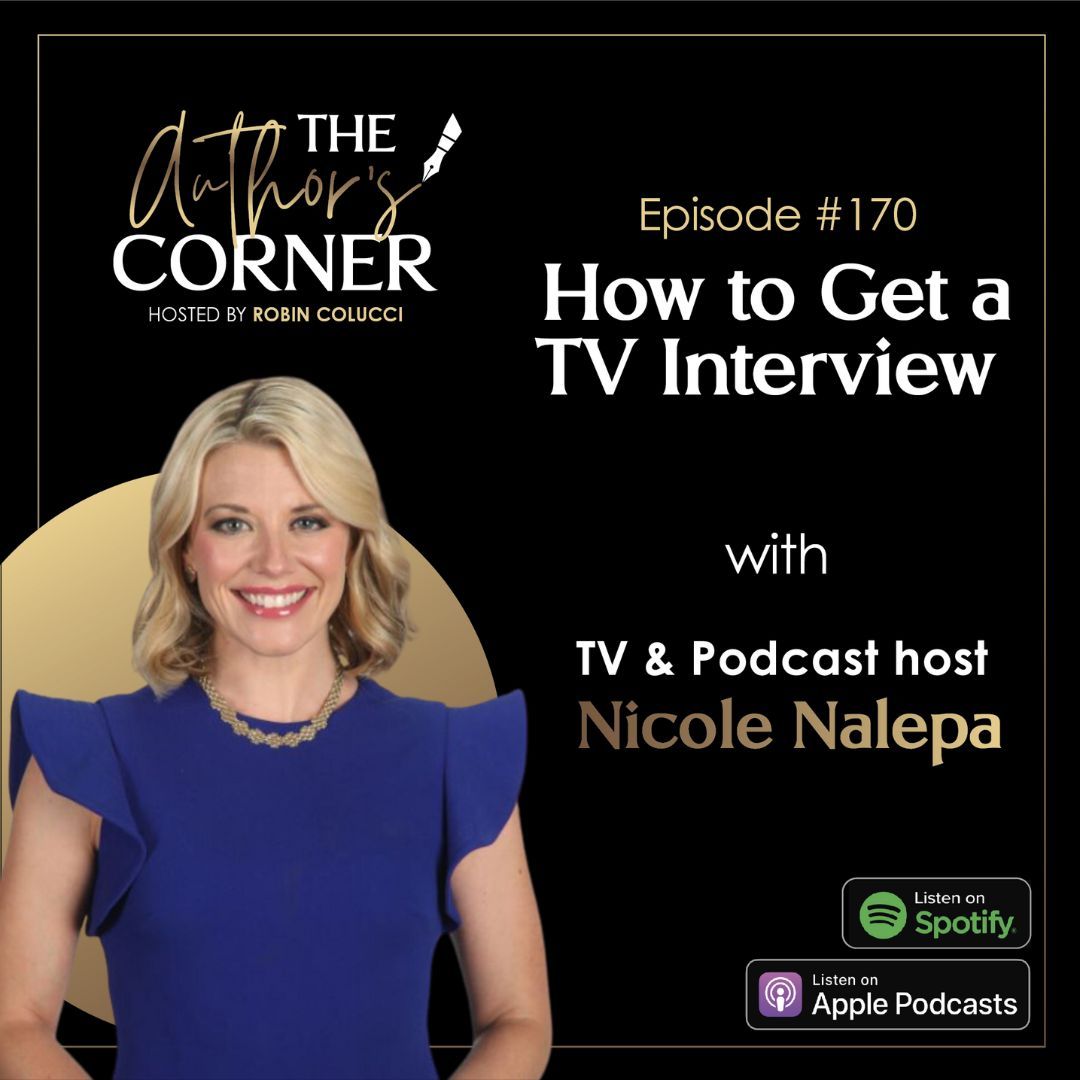 THE Author's CORNER
HOSTED BY ROBIN COLUCCI

Episode #170
How to Get a TV Interview

with

TV & Podcast host
Nicole Nalepa

Listen on Spotify

Listen on Apple Podcasts